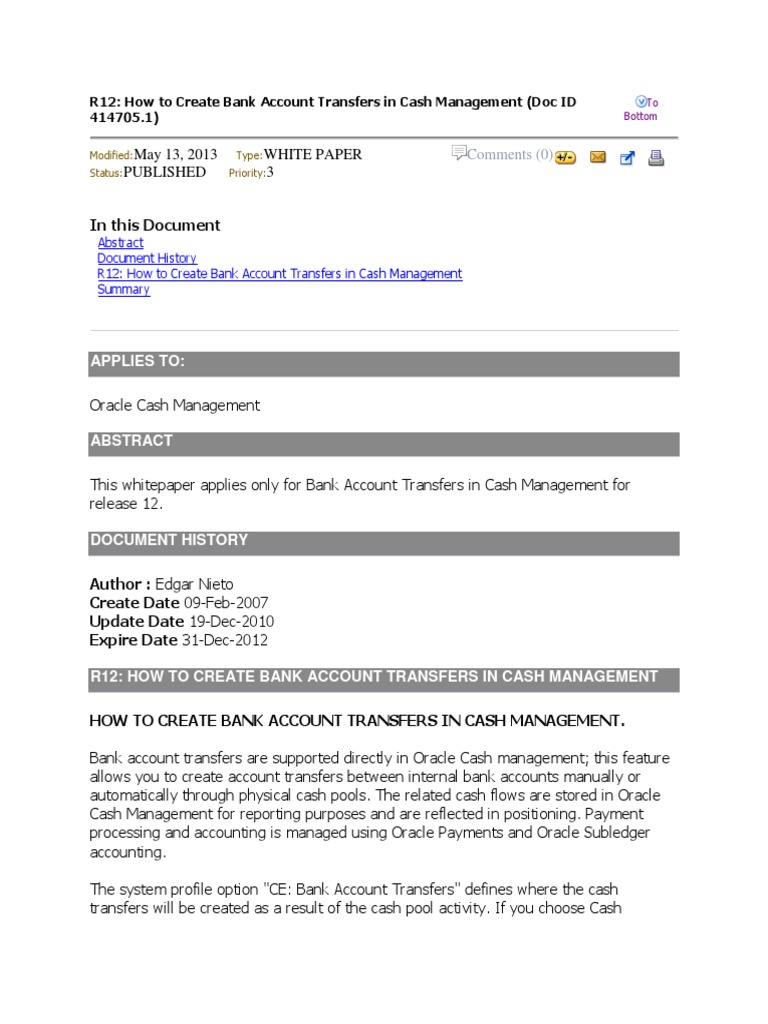 R12: How to Create Bank Account Transfers in Cash Management (Doc ID 414705.1)

To Bottom

Modified: May 13, 2013 Type: WHITE PAPER
Status: PUBLISHED Priority: 3

Comments (0) +/-

In this Document
Abstract
Document History
R12: How to Create Bank Account Transfers in Cash Management
Summary

APPLIES TO:

Oracle Cash Management

ABSTRACT

This whitepaper applies only for Bank Account Transfers in Cash Management for release 12.

DOCUMENT HISTORY

Author : Edgar Nieto
Create Date 09-Feb-2007
Update Date 19-Dec-2010
Expire Date 31-Dec-2012

R12: HOW TO CREATE BANK ACCOUNT TRANSFERS IN CASH MANAGEMENT

HOW TO CREATE BANK ACCOUNT TRANSFERS IN CASH MANAGEMENT.

Bank account transfers are supported directly in Oracle Cash management; this feature allows you to create account transfers between internal bank accounts manually or automatically through physical cash pools. The related cash flows are stored in Oracle Cash Management for reporting purposes and are reflected in positioning. Payment processing and accounting is managed using Oracle Payments and Oracle Subledger accounting.

The system profile option "CE: Bank Account Transfers" defines where the cash transfers will be created as a result of the cash pool activity. If you choose Cash